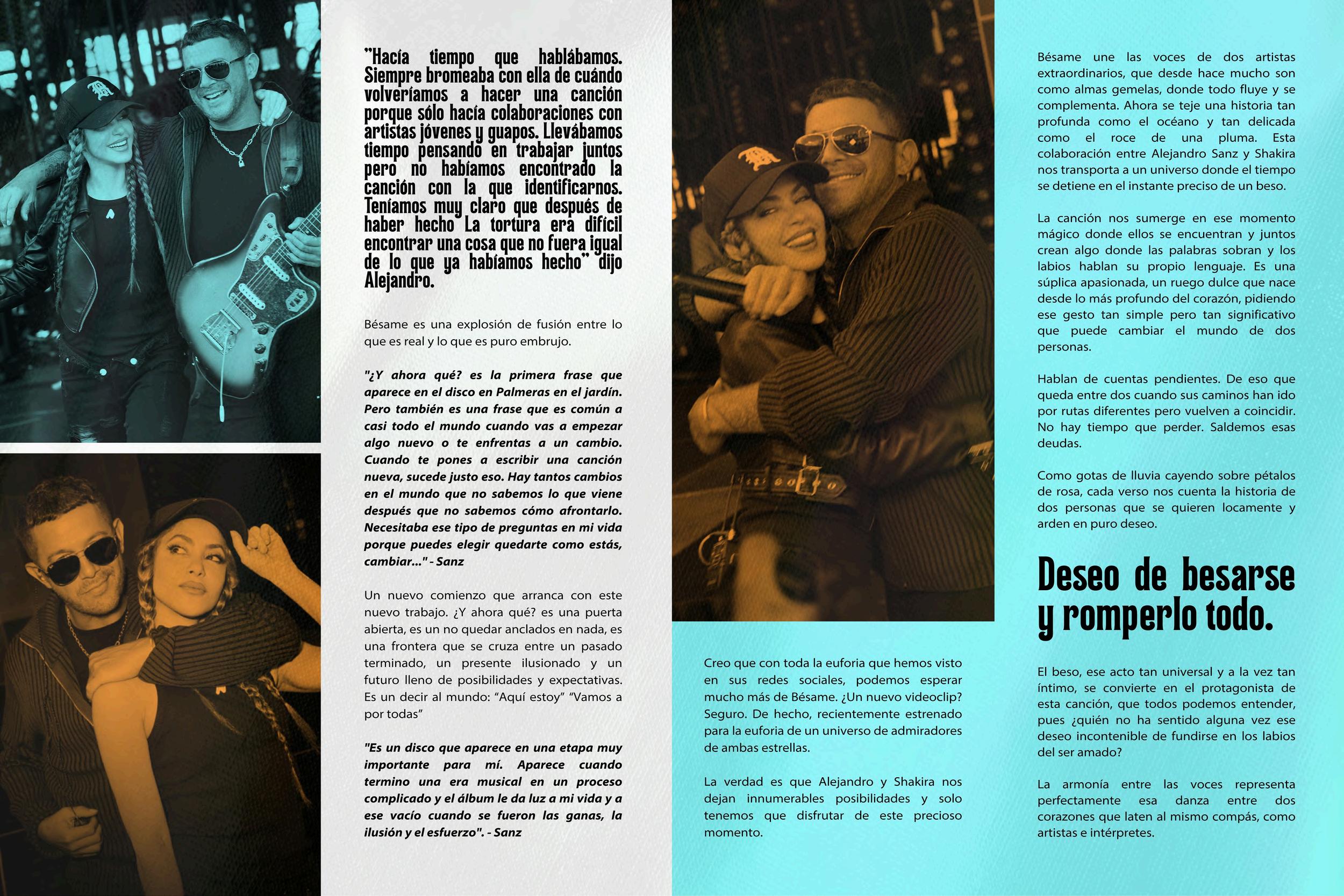 "Hacía tiempo que hablábamos. Siempre bromeaba con ella de cuándo volveríamos a hacer una canción porque sólo hacía colaboraciones con artistas jóvenes y guapos. Llevábamos tiempo pensando en trabajar juntos pero no habíamos encontrado la canción con la que identificarnos. Teníamos muy claro que después de haber hecho La tortura era difícil encontrar una cosa que no fuera igual de lo que ya habíamos hecho" dijo Alejandro.

Bésame es una explosión de fusión entre lo que es real y lo que es puro embrujo.

"¿Y ahora qué? es la primera frase que aparece en el disco en Palmeras en el jardín. Pero también es una frase que es común a casi todo el mundo cuando vas a empezar algo nuevo o te enfrentas a un cambio. Cuando te pones a escribir una canción nueva, sucede justo eso. Hay tantos cambios en el mundo que no sabemos lo que viene después que no sabemos cómo afrontarlo. Necesitaba ese tipo de preguntas en mi vida porque puedes elegir quedarte como estás, cambiar..." - Sanz

Un nuevo comienzo que arranca con este nuevo trabajo. ¿Y ahora qué? es una puerta abierta, es un no quedar anclados en nada, es una frontera que se cruza entre un pasado terminado, un presente ilusionado y un futuro lleno de posibilidades y expectativas. Es un decir al mundo: "Aquí estoy" "Vamos a por todas"

"Es un disco que aparece en una etapa muy importante para mí. Aparece cuando termino una era musical en un proceso complicado y el álbum le da luz a mi vida y a ese vacío cuando se fueron las ganas, la ilusión y el esfuerzo". - Sanz

Creo que con toda la euforia que hemos visto en sus redes sociales, podemos esperar mucho más de Bésame. ¿Un nuevo videoclip? Seguro. De hecho, recientemente estrenado para la euforia de un universo de admiradores de ambas estrellas.

La verdad es que Alejandro y Shakira nos dejan innumerables posibilidades y solo tenemos que disfrutar de este precioso momento.

Bésame une las voces de dos artistas extraordinarios, que desde hace mucho son como almas gemelas, donde todo fluye y se complementa. Ahora se teje una historia tan profunda como el océano y tan delicada como el roce de una pluma. Esta colaboración entre Alejandro Sanz y Shakira nos transporta a un universo donde el tiempo se detiene en el instante preciso de un beso.

La canción nos sumerge en ese momento mágico donde ellos se encuentran y juntos crean algo donde las palabras sobran y los labios hablan su propio lenguaje. Es una súplica apasionada, un ruego dulce que nace desde lo más profundo del corazón, pidiendo ese gesto tan simple pero tan significativo que puede cambiar el mundo de dos personas.

Hablan de cuentas pendientes. De eso que queda entre dos cuando sus caminos han ido por rutas diferentes pero vuelven a coincidir. No hay tiempo que perder. Saldemos esas deudas.

Como gotas de lluvia cayendo sobre pétalos de rosa, cada verso nos cuenta la historia de dos personas que se quieren locamente y arden en puro deseo.

Deseo de besarse y romperlo todo.

El beso, ese acto tan universal y a la vez tan íntimo, se convierte en el protagonista de esta canción, que todos podemos entender, pues ¿quién no ha sentido alguna vez ese deseo incontenible de fundirse en los labios del ser amado?

La armonía entre las voces representa perfectamente esa danza entre dos corazones que laten al mismo compás, como artistas e intérpretes.